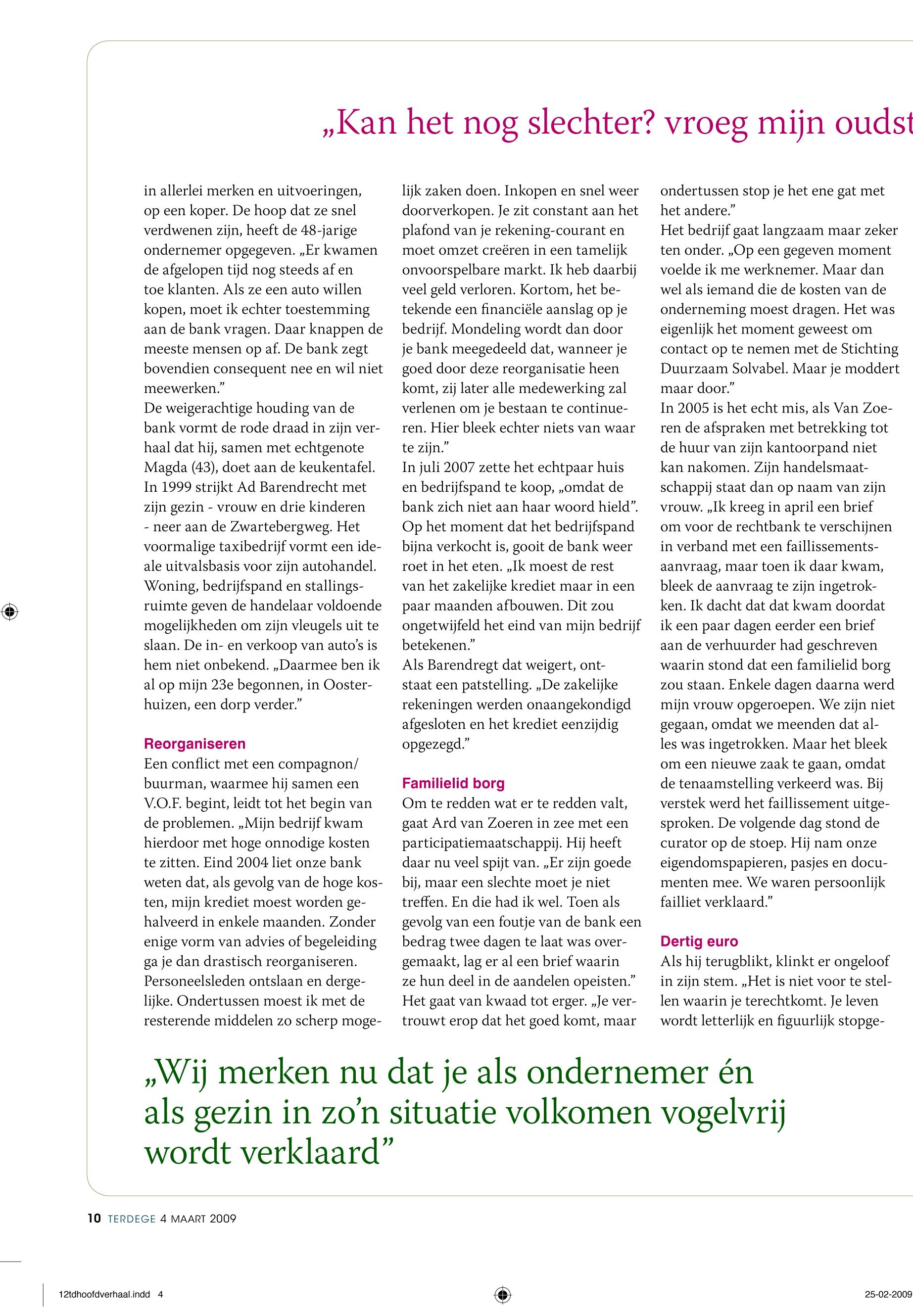 „Kan het nog slechter? vroeg mijn oudst

in allerlei merken en uitvoeringen, op een koper. De hoop dat ze snel verdwenen zijn, heeft de 48-jarige ondernemer opgegeven. „Er kwamen de afgelopen tijd nog steeds af en toe klanten. Als ze een auto willen kopen, moet ik echter toestemming aan de bank vragen. Daar knappen de meeste mensen op af. De bank zegt bovendien consequent nee en wil niet meewerken.”
De weigerachtige houding van de bank vormt de rode draad in zijn verhaal dat hij, samen met echtgenote Magda (43), doet aan de keukentafel. In 1999 strijkt Ad Barendrecht met zijn gezin - vrouw en drie kinderen - neer aan de Zwartebergweg. Het voormalige taxibedrijf vormt een ideale uitvalsbasis voor zijn autohandel. Woning, bedrijfspand en stallingsruimte geven de handelaar voldoende mogelijkheden om zijn vleugels uit te slaan. De in- en verkoop van auto’s is hem niet onbekend. „Daarmee ben ik al op mijn 23e begonnen, in Oosterhuizen, een dorp verder.”

Reorganiseren
Een conflict met een compagnon/buurman, waarmee hij samen een V.O.F. begint, leidt tot het begin van de problemen. „Mijn bedrijf kwam hierdoor met hoge onnodige kosten te zitten. Eind 2004 liet onze bank weten dat, als gevolg van de hoge kosten, mijn krediet moest worden gehalveerd in enkele maanden. Zonder enige vorm van advies of begeleiding ga je dan drastisch reorganiseren. Personeelsleden ontslaan en dergelijke. Ondertussen moest ik met de resterende middelen zo scherp mogelijk zaken doen. Inkopen en snel weer doorverkopen. Je zit constant aan het plafond van je rekening-courant en moet omzet creëren in een tamelijk onvoorspelbare markt. Ik heb daarbij veel geld verloren. Kortom, het betekende een financiële aanslag op je bedrijf. Mondeling wordt dan door je bank meegedeeld dat, wanneer je goed door deze reorganisatie heen komt, zij later alle medewerking zal verlenen om je bestaan te continueren. Hier bleek echter niets van waar te zijn.”
In juli 2007 zette het echtpaar huis en bedrijfspand te koop, „omdat de bank zich niet aan haar woord hield”. Op het moment dat het bedrijfspand bijna verkocht is, gooit de bank weer roet in het eten. „Ik moest de rest van het zakelijke krediet maar in een paar maanden afbouwen. Dit zou ongetwijfeld het eind van mijn bedrijf betekenen.”
Als Barendregt dat weigert, ontstaat een patstelling. „De zakelijke rekeningen werden onaangekondigd afgesloten en het krediet eenzijdig opgezegd.”

Familielid borg
Om te redden wat er te redden valt, gaat Ard van Zoeren in zee met een participatiemaatschappij. Hij heeft daar nu veel spijt van. „Er zijn goede bij, maar een slechte moet je niet treffen. En die had ik wel. Toen als gevolg van een foutje van de bank een bedrag twee dagen te laat was overgemaakt, lag er al een brief waarin ze hun deel in de aandelen opeisten.” Het gaat van kwaad tot erger. „Je vertrouwt erop dat het goed komt, maar ondertussen stop je het ene gat met het andere.”
Het bedrijf gaat langzaam maar zeker ten onder. „Op een gegeven moment voelde ik me werknemer. Maar dan wel als iemand die de kosten van de onderneming moest dragen. Het was eigenlijk het moment geweest om contact op te nemen met de Stichting Duurzaam Solvabel. Maar je moddert maar door.”
In 2005 is het echt mis, als Van Zoeren de afspraken met betrekking tot de huur van zijn kantoorpand niet kan nakomen. Zijn handelsmaatschappij staat dan op naam van zijn vrouw. „Ik kreeg in april een brief om voor de rechtbank te verschijnen in verband met een faillissementsaanvraag, maar toen ik daar kwam, bleek de aanvraag te zijn ingetrokken. Ik dacht dat dat kwam doordat ik een paar dagen eerder een brief aan de verhuurder had geschreven waarin stond dat een familielid borg zou staan. Enkele dagen daarna werd mijn vrouw opgeroepen. We zijn niet gegaan, omdat we meenden dat alles was ingetrokken. Maar het bleek om een nieuwe zaak te gaan, omdat de tenaamstelling verkeerd was. Bij verstek werd het faillissement uitgesproken. De volgende dag stond de curator op de stoep. Hij nam onze eigendomspapieren, pasjes en documenten mee. We waren persoonlijk failliet verklaard.”

Dertig euro
Als hij terugblikt, klinkt er ongeloof in zijn stem. „Het is niet voor te stellen waarin je terechtkomt. Je leven wordt letterlijk en figuurlijk stopge-

„Wij merken nu dat je als ondernemer én als gezin in zo’n situatie volkomen vogelvrij wordt verklaard”

10 TERDEGE 4 MAART 2009

12tdhoofdverhaal.indd 4

25-02-2009